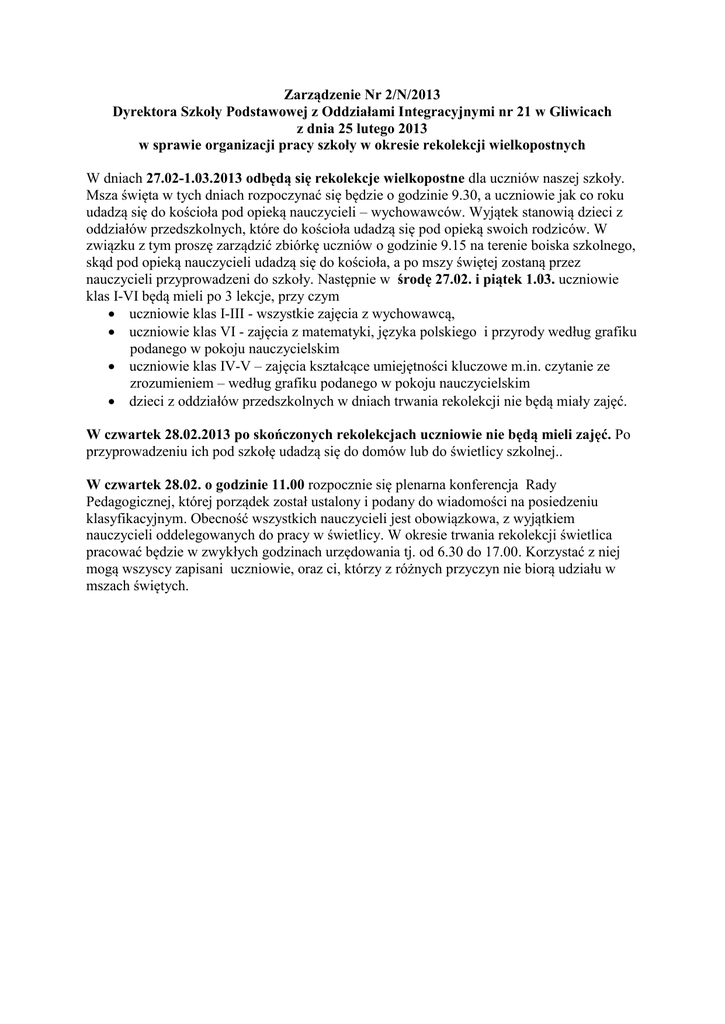 Zarządzenie Nr 2/N/2013
Dyrektora Szkoły Podstawowej z Oddziałami Integracyjnymi nr 21 w Gliwicach
z dnia 25 lutego 2013
w sprawie organizacji pracy szkoły w okresie rekolekcji wielkopostnych

W dniach 27.02-1.03.2013 odbędą się rekolekcje wielkopostne dla uczniów naszej szkoły. Msza święta w tych dniach rozpoczynać się będzie o godzinie 9.30, a uczniowie jak co roku udadzą się do kościoła pod opieką nauczycieli – wychowawców. Wyjątek stanowią dzieci z oddziałów przedszkolnych, które do kościoła udadzą się pod opieką swoich rodziców. W związku z tym proszę zarządzić zbiórkę uczniów o godzinie 9.15 na terenie boiska szkolnego, skąd pod opieką nauczycieli udadzą się do kościoła, a po mszy świętej zostaną przez nauczycieli przyprowadzeni do szkoły. Następnie w środę 27.02. i piątek 1.03. uczniowie klas I-VI będą mieli po 3 lekcje, przy czym
• uczniowie klas I-III - wszystkie zajęcia z wychowawcą,
• uczniowie klas VI - zajęcia z matematyki, języka polskiego i przyrody według grafiku podanego w pokoju nauczycielskim
• uczniowie klas IV-V – zajęcia kształcące umiejętności kluczowe m.in. czytanie ze zrozumieniem – według grafiku podanego w pokoju nauczycielskim
• dzieci z oddziałów przedszkolnych w dniach trwania rekolekcji nie będą miały zajęć.

W czwartek 28.02.2013 po skończonych rekolekcjach uczniowie nie będą mieli zajęć. Po przyprowadzeniu ich pod szkołę udadzą się do domów lub do świetlicy szkolnej..

W czwartek 28.02. o godzinie 11.00 rozpocznie się plenarna konferencja Rady Pedagogicznej, której porządek został ustalony i podany do wiadomości na posiedzeniu klasyfikacyjnym. Obecność wszystkich nauczycieli jest obowiązkowa, z wyjątkiem nauczycieli oddelegowanych do pracy w świetlicy. W okresie trwania rekolekcji świetlica pracować będzie w zwykłych godzinach urzędowania tj. od 6.30 do 17.00. Korzystać z niej mogą wszyscy zapisani uczniowie, oraz ci, którzy z różnych przyczyn nie biorą udziału w mszach świętych.